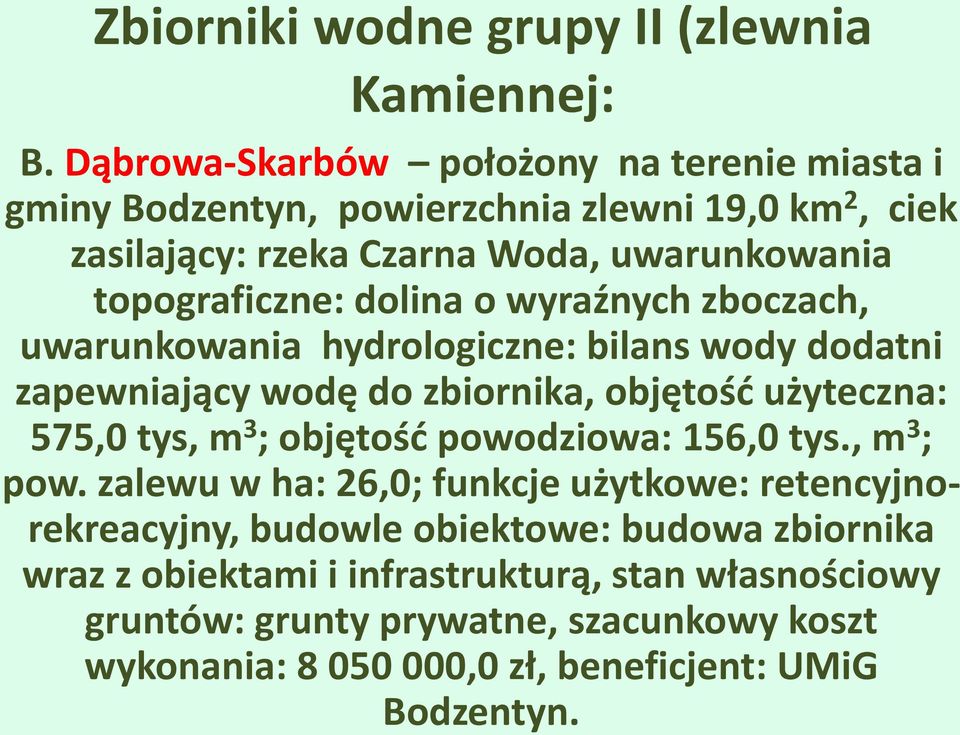 Zbiorniki wodne grupy II (zlewnia Kamiennej:

B. Dąbrowa-Skarbów – położony na terenie miasta i gminy Bodzentyn, powierzchnia zlewni 19,0 km$^2$, ciek zasilający: rzeka Czarna Woda, uwarunkowania topograficzne: dolina o wyraźnych zboczach, uwarunkowania hydrologiczne: bilans wody dodatni zapewniający wodę do zbiornika, objętość użyteczna: 575,0 tys, m$^3$; objętość powodziowa: 156,0 tys., m$^3$; pow. zalewu w ha: 26,0; funkcje użytkowe: retencyjno-rekreacyjny, budowle obiektowe: budowa zbiornika wraz z obiektami i infrastrukturą, stan własnościowy gruntów: grunty prywatne, szacunkowy koszt wykonania: 8 050 000,0 zł, beneficjent: UMiG Bodzentyn.